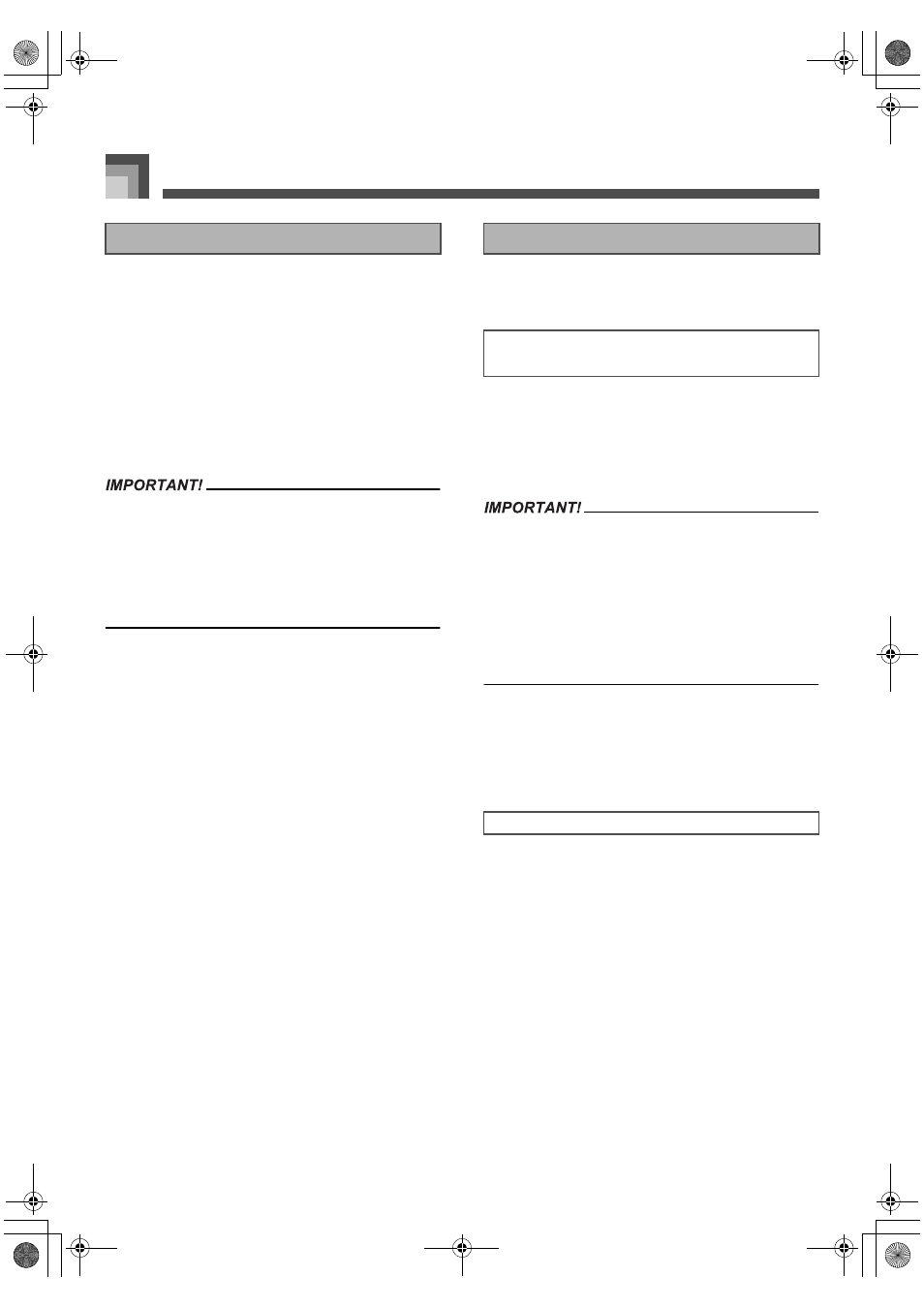 IMPORTANT!

IMPORTANT!